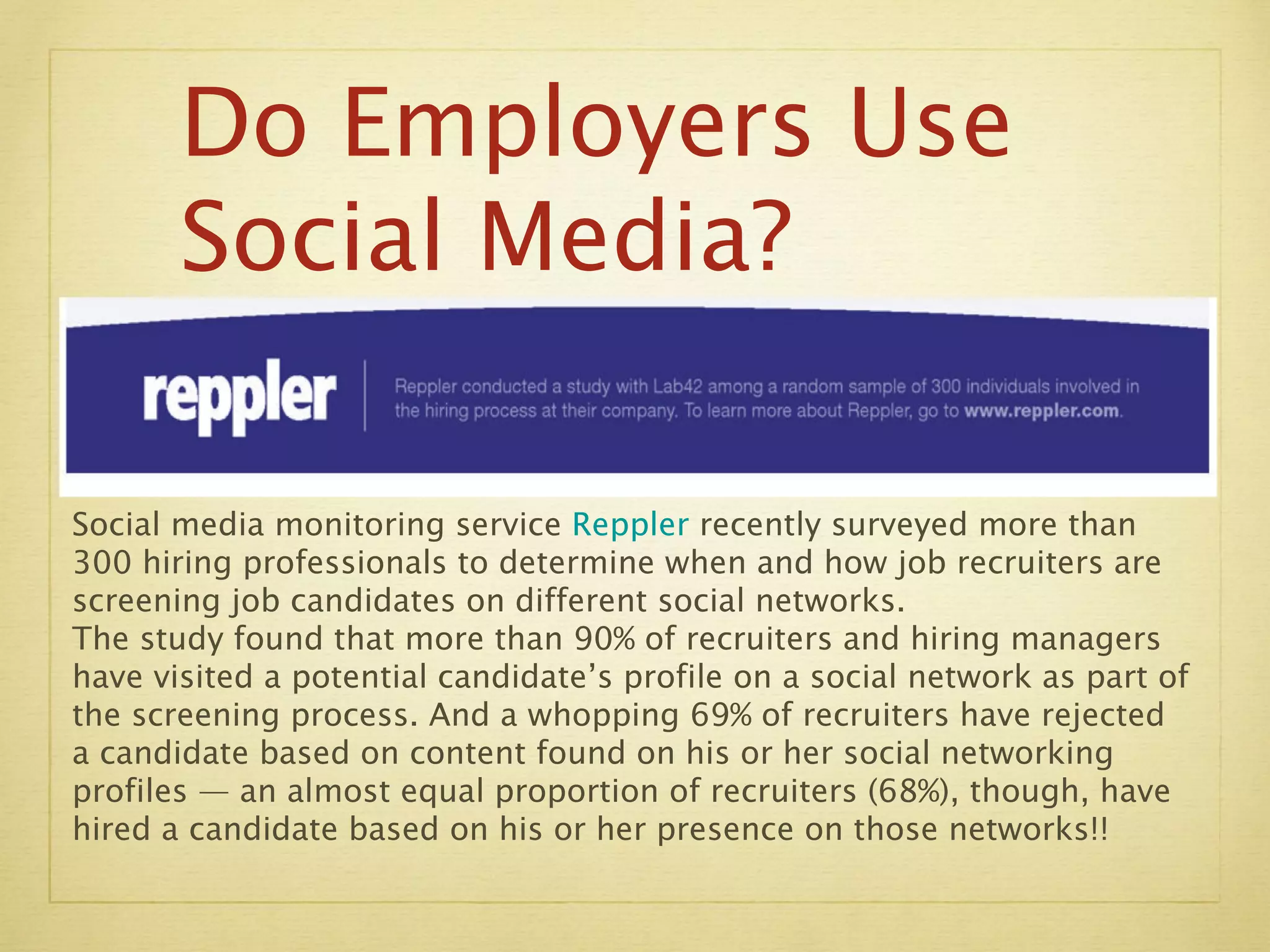 Do Employers Use Social Media?

reppler

Reppler conducted a study with Lab42 among a random sample of 300 individuals involved in the hiring process at their company. To learn more about Reppler, go to www.reppler.com.

Social media monitoring service Reppler recently surveyed more than 300 hiring professionals to determine when and how job recruiters are screening job candidates on different social networks.
The study found that more than 90% of recruiters and hiring managers have visited a potential candidate’s profile on a social network as part of the screening process. And a whopping 69% of recruiters have rejected a candidate based on content found on his or her social networking profiles — an almost equal proportion of recruiters (68%), though, have hired a candidate based on his or her presence on those networks!!